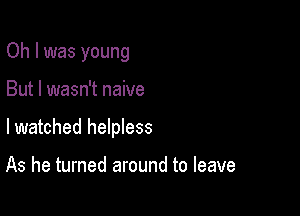 Oh I was young

But I wasn't naive

I watched helpless

As he turned around to leave